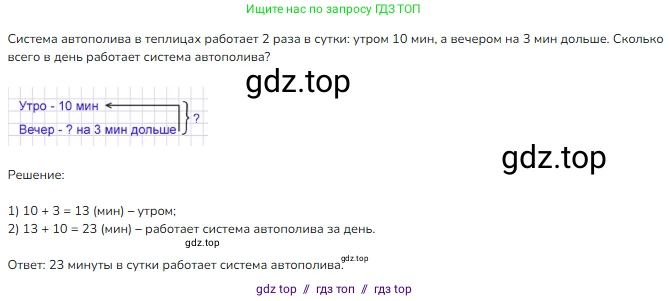 Ищите нас по запросу ГДЗ ТОП

Система автополива в теплицах работает 2 раза в сутки: утром 10 мин, а вечером на 3 мин дольше. Сколько всего в день работает система автополива?

gdz.top

Утро - 10 мин
Вечер - ? на 3 мин дольше
?

gdz.top

Решение:

1) 10 + 3 = 13 (мин) – утром;
2) 13 + 10 = 23 (мин) – работает система автополива за день.

gdz.top

Ответ: 23 минуты в сутки работает система автополива.

gdz.top

gdz top // гдз топ // гдз top